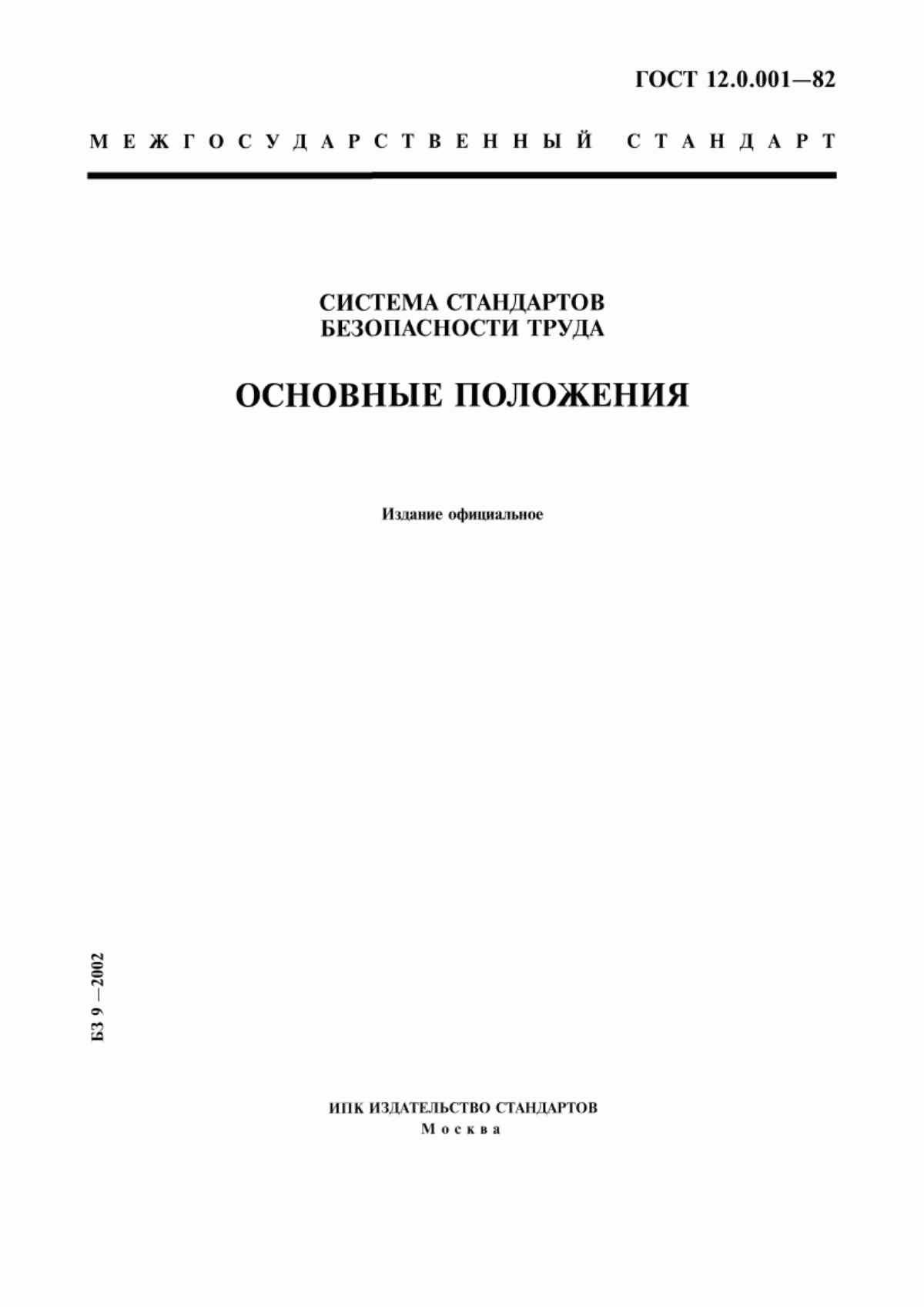 ГОСТ 12.0.001—82

МЕЖГОСУДАРСТВЕННЫЙ СТАНДАРТ

СИСТЕМА СТАНДАРТОВ
БЕЗОПАСНОСТИ ТРУДА

ОСНОВНЫЕ ПОЛОЖЕНИЯ

Издание официальное

БЗ 9 —2002

ИПК ИЗДАТЕЛЬСТВО СТАНДАРТОВ
Москва